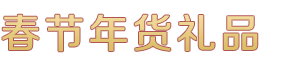 春节年货礼品